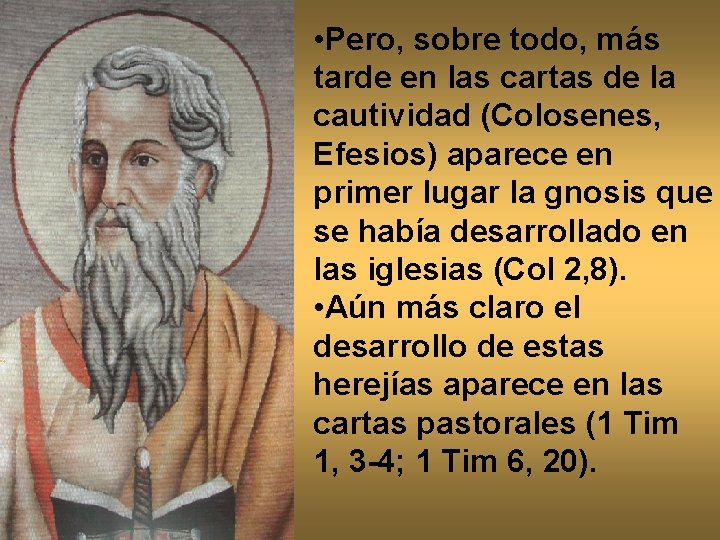 •Pero, sobre todo, más tarde en las cartas de la cautividad (Colosenes, Efesios) aparece en primer lugar la gnosis que se había desarrollado en las iglesias (Col 2,8).

•Aún más claro el desarrollo de estas herejías aparece en las cartas pastorales (1 Tim 1, 3-4; 1 Tim 6, 20).